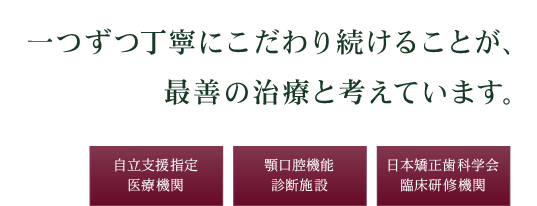 一つずつ丁寧にこだわり続けることが、
最善の治療と考えています。

自立支援指定
医療機関

顎口腔機能
診断施設

日本矯正歯科学会
臨床研修機関